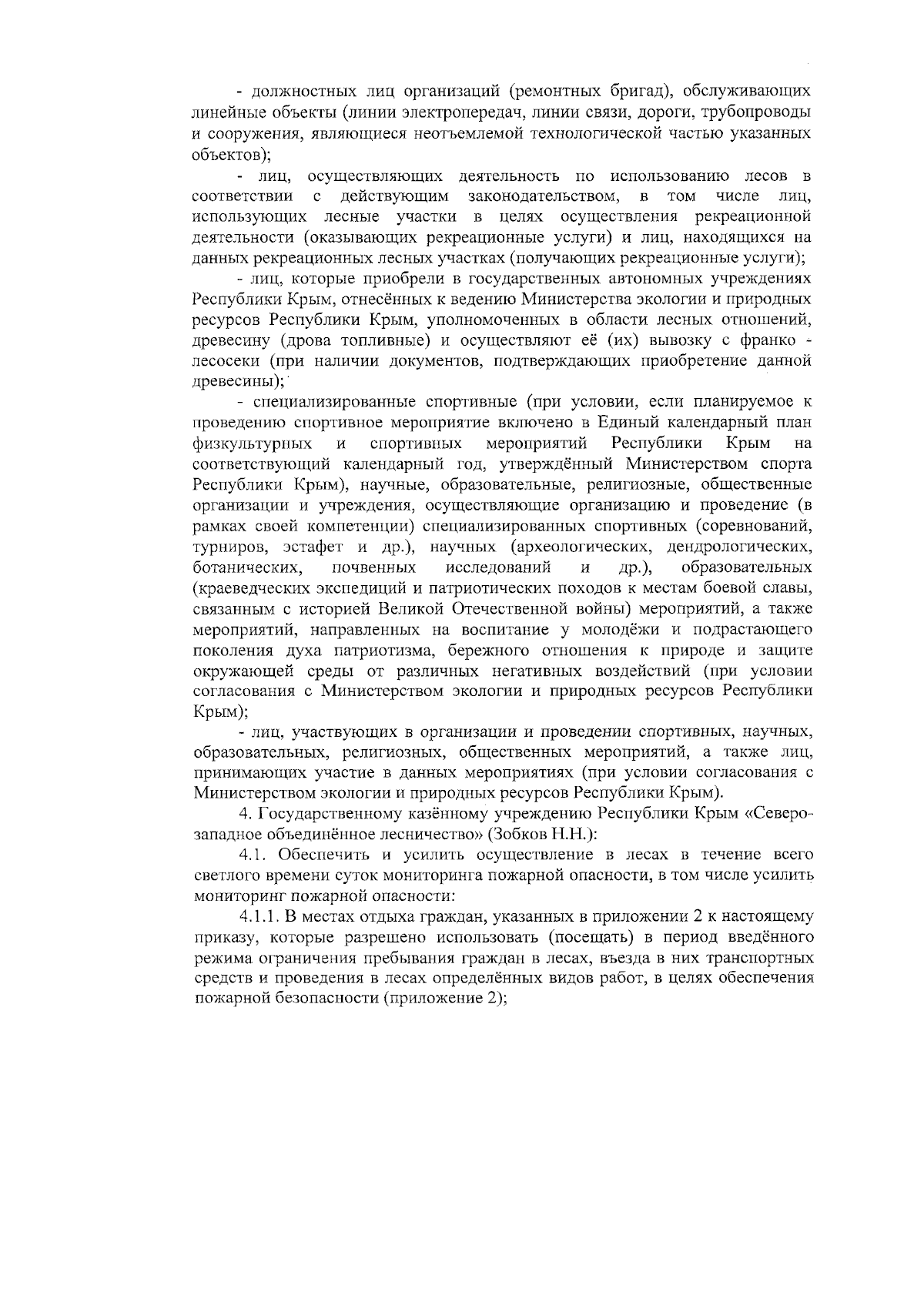 - должностных лиц организаций (ремонтных бригад), обслуживающих линейные объекты (линии электропередач, линии связи, дороги, трубопроводы и сооружения, являющиеся неотъемлемой технологической частью указанных объектов);

- лиц, осуществляющих деятельность по использованию лесов в соответствии с действующим законодательством, в том числе лиц, использующих лесные участки в целях осуществления рекреационной деятельности (оказывающих рекреационные услуги) и лиц, находящихся на данных рекреационных лесных участках (получающих рекреационные услуги);

- лиц, которые приобрели в государственных автономных учреждениях Республики Крым, отнесённых к ведению Министерства экологии и природных ресурсов Республики Крым, уполномоченных в области лесных отношений, древесину (дрова топливные) и осуществляют её (их) вывозку с франко - лесосеки (при наличии документов, подтверждающих приобретение данной древесины);

- специализированные спортивные (при условии, если планируемое к проведению спортивное мероприятие включено в Единый календарный план физкультурных и спортивных мероприятий Республики Крым на соответствующий календарный год, утверждённый Министерством спорта Республики Крым), научные, образовательные, религиозные, общественные организации и учреждения, осуществляющие организацию и проведение (в рамках своей компетенции) специализированных спортивных (соревнований, турниров, эстафет и др.), научных (археологических, дендрологических, ботанических, почвенных исследований и др.), образовательных (краеведческих экспедиций и патриотических походов к местам боевой славы, связанным с историей Великой Отечественной войны) мероприятий, а также мероприятий, направленных на воспитание у молодёжи и подрастающего поколения духа патриотизма, бережного отношения к природе и защите окружающей среды от различных негативных воздействий (при условии согласования с Министерством экологии и природных ресурсов Республики Крым);

- лиц, участвующих в организации и проведении спортивных, научных, образовательных, религиозных, общественных мероприятий, а также лиц, принимающих участие в данных мероприятиях (при условии согласования с Министерством экологии и природных ресурсов Республики Крым).

4. Государственному казённому учреждению Республики Крым «Северо-западное объединённое лесничество» (Зобков Н.Н.):

4.1. Обеспечить и усилить осуществление в лесах в течение всего светлого времени суток мониторинга пожарной опасности, в том числе усилить мониторинг пожарной опасности:

4.1.1. В местах отдыха граждан, указанных в приложении 2 к настоящему приказу, которые разрешено использовать (посещать) в период введённого режима ограничения пребывания граждан в лесах, въезда в них транспортных средств и проведения в лесах определённых видов работ, в целях обеспечения пожарной безопасности (приложение 2);